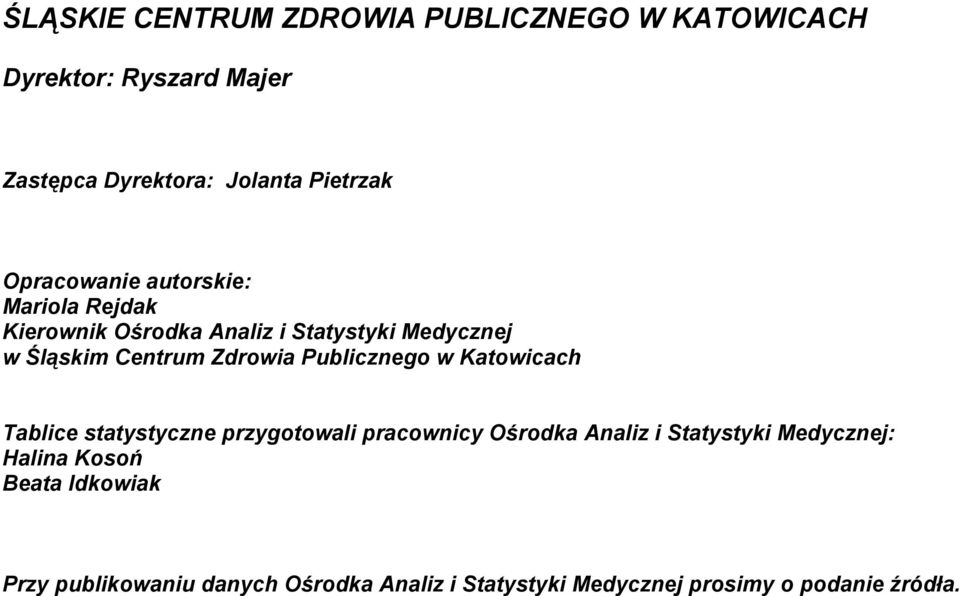 ŚLĄSKIE CENTRUM ZDROWIA PUBLICZNEGO W KATOWICACH

Dyrektor: Ryszard Majer

Zastępca Dyrektora: Jolanta Pietrzak

Opracowanie autorskie:
Mariola Rejdak
Kierownik Ośrodka Analiz i Statystyki Medycznej
w Śląskim Centrum Zdrowia Publicznego w Katowicach

Tablice statystyczne przygotowali pracownicy Ośrodka Analiz i Statystyki Medycznej:
Halina Kosoń
Beata Idkowiak

Przy publikowaniu danych Ośrodka Analiz i Statystyki Medycznej prosimy o podanie źródła.